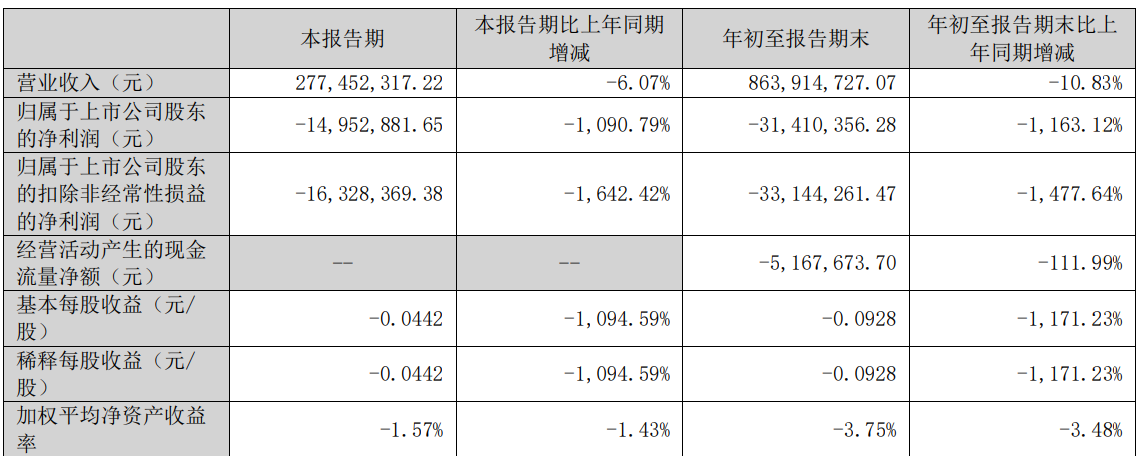 |  | 本报告期 | 本报告期比上年同期增减 | 年初至报告期末 | 年初至报告期末比上年同期增减 |
|---|---|---|---|---|
| 营业收入（元） | 277,452,317.22 | -6.07% | 863,914,727.07 | -10.83% |
| 归属于上市公司股东的净利润（元） | -14,952,881.65 | -1,090.79% | -31,410,356.28 | -1,163.12% |
| 归属于上市公司股东的扣除非经常性损益的净利润（元） | -16,328,369.38 | -1,642.42% | -33,144,261.47 | -1,477.64% |
| 经营活动产生的现金流量净额（元） | -- | -- | -5,167,673.70 | -111.99% |
| 基本每股收益（元/股） | -0.0442 | -1,094.59% | -0.0928 | -1,171.23% |
| 稀释每股收益（元/股） | -0.0442 | -1,094.59% | -0.0928 | -1,171.23% |
| 加权平均净资产收益率 | -1.57% | -1.43% | -3.75% | -3.48% |